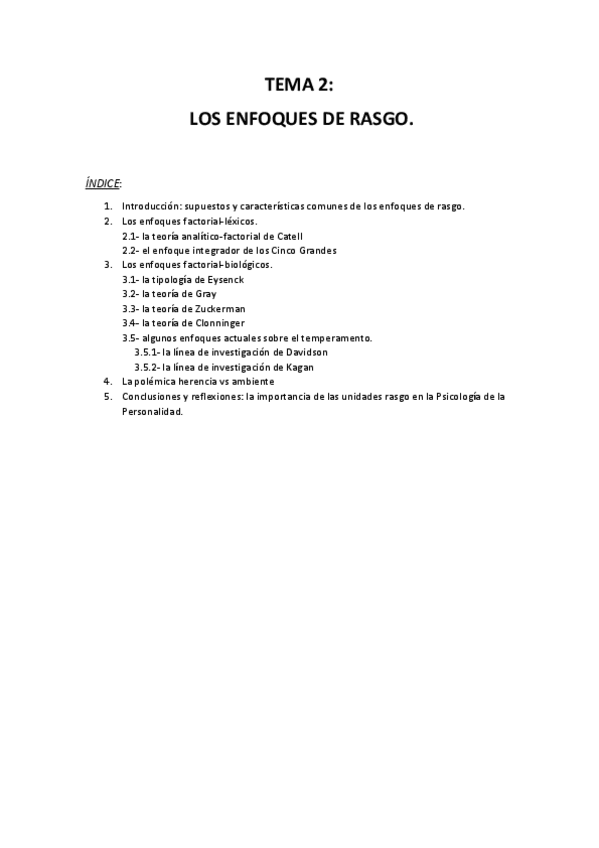 TEMA 2:

LOS ENFOQUES DE RASGO.

ÍNDICE:

1. Introducción: supuestos y características comunes de los enfoques de rasgo.
2. Los enfoques factorial-léxicos.
2.1- la teoría analítico-factorial de Catell
2.2- el enfoque integrador de los Cinco Grandes
3. Los enfoques factorial-biológicos.
3.1- la tipología de Eysenck
3.2- la teoría de Gray
3.3- la teoría de Zuckerman
3.4- la teoría de Clonninger
3.5- algunos enfoques actuales sobre el temperamento.
3.5.1- la línea de investigación de Davidson
3.5.2- la línea de investigación de Kagan
4. La polémica herencia vs ambiente
5. Conclusiones y reflexiones: la importancia de las unidades rasgo en la Psicología de la Personalidad.